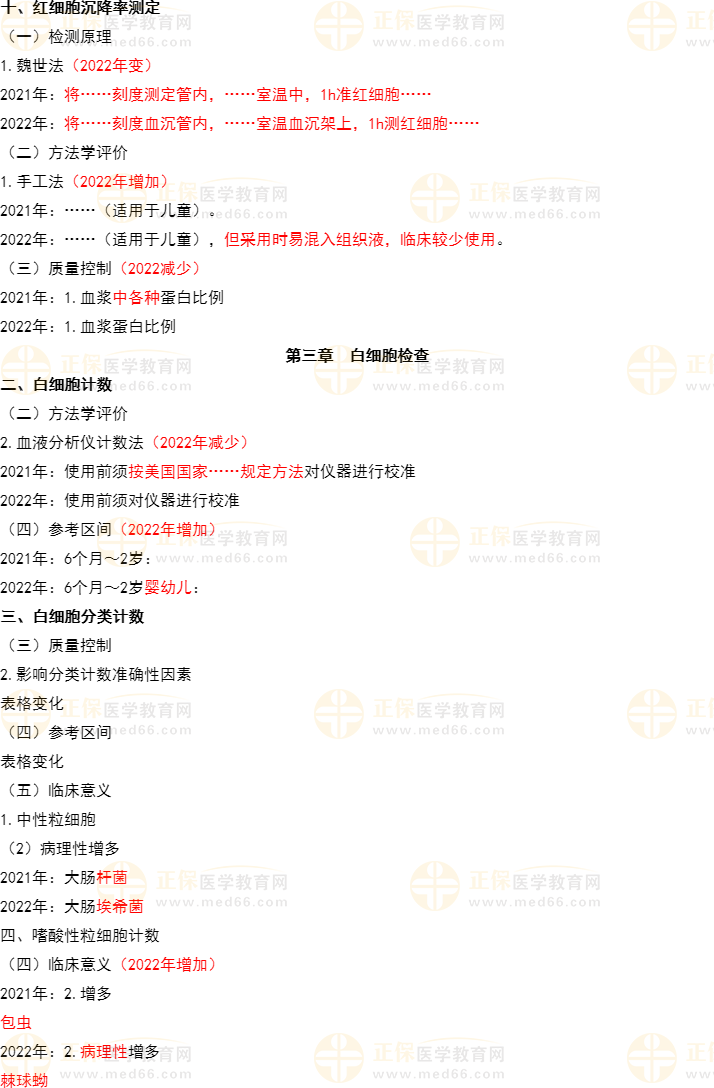 十、红细胞沉降率测定

（一）检测原理

1.魏世法（2022年变）

2021年：将……刻度测定管内，……室温中，1h准红细胞……

2022年：将……刻度血沉管内，……室温血沉架上，1h测红细胞……

（二）方法学评价

1.手工法（2022年增加）

2021年：……（适用于儿童）。

2022年：……（适用于儿童），但采用时易混入组织液，临床较少使用。

（三）质量控制（2022减少）

2021年：1.血浆中各种蛋白比例

2022年：1.血浆蛋白比例

第三章 白细胞检查

二、白细胞计数

（二）方法学评价

2.血液分析仪计数法（2022年减少）

2021年：使用前须按美国国家……规定方法对仪器进行校准

2022年：使用前须对仪器进行校准

（四）参考区间（2022年增加）

2021年：6个月～2岁：

2022年：6个月～2岁婴幼儿：

三、白细胞分类计数

（三）质量控制

2.影响分类计数准确性因素

表格变化

（四）参考区间

表格变化

（五）临床意义

1.中性粒细胞

（2）病理性增多

2021年：大肠杆菌

2022年：大肠埃希菌

四、嗜酸性粒细胞计数

（四）临床意义（2022年增加）

2021年：2.增多

包虫

2022年：2.病理性增多

棘球蚴

正保医学教育网 www.med66.com